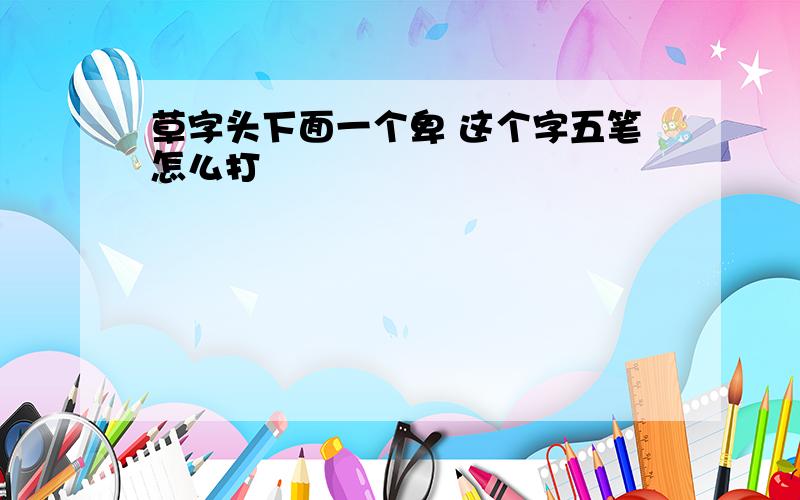 草字头下面一个卑 这个字五笔怎么打